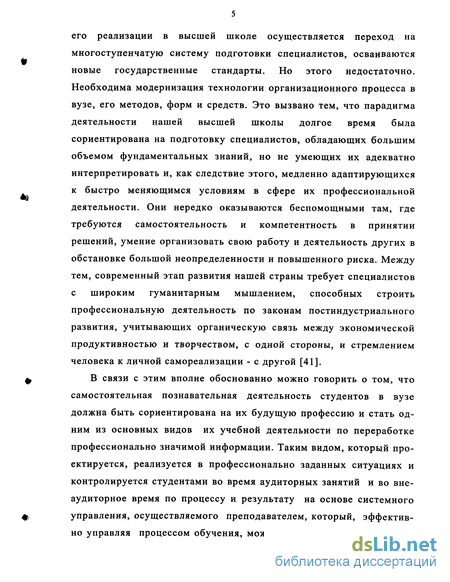 5

его реализации в высшей школе осуществляется переход на многоступенчатую систему подготовки специалистов, осваиваются новые государственные стандарты. Но этого недостаточно. Необходима модернизация технологии организационного процесса в вузе, его методов, форм и средств. Это вызвано тем, что парадигма деятельности нашей высшей школы долгое время была сориентирована на подготовку специалистов, обладающих большим объемом фундаментальных знаний, но не умеющих их адекватно интерпретировать и, как следствие этого, медленно адаптирующихся к быстро меняющимся условиям в сфере их профессиональной деятельности. Они нередко оказываются беспомощными там, где требуются самостоятельность и компетентность в принятии решений, умение организовать свою работу и деятельность других в обстановке большой неопределенности и повышенного риска. Между тем, современный этап развития нашей страны требует специалистов с широким гуманитарным мышлением, способных строить профессиональную деятельность по законам постиндустриального развития, учитывающих органическую связь между экономической продуктивностью и творчеством, с одной стороны, и стремлением человека к личной самореализации - с другой [41].

В связи с этим вполне обоснованно можно говорить о том, что самостоятельная познавательная деятельность студентов в вузе должна быть сориентирована на их будущую профессию и стать одним из основных видов их учебной деятельности по переработке профессионально значимой информации. Таким видом, который проектируется, реализуется в профессионально заданных ситуациях и контролируется студентами во время аудиторных занятий и во внеаудиторное время по процессу и результату на основе системного управления, осуществляемого преподавателем, который, эффективно управляя процессом обучения, моя

dsLib.net
библиотека диссертаций